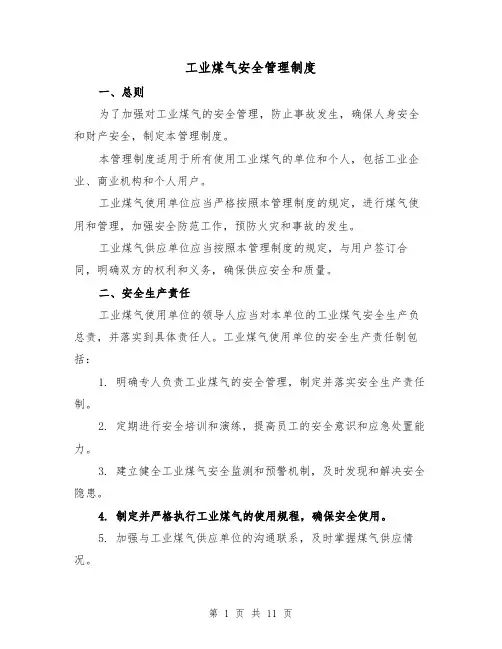 工业煤气安全管理制度

一、总则

为了加强对工业煤气的安全管理，防止事故发生，确保人身安全和财产安全，制定本管理制度。

本管理制度适用于所有使用工业煤气的单位和个人，包括工业企业、商业机构和个人用户。

工业煤气使用单位应当严格按照本管理制度的规定，进行煤气使用和管理，加强安全防范工作，预防火灾和事故的发生。

工业煤气供应单位应当按照本管理制度的规定，与用户签订合同，明确双方的权利和义务，确保供应安全和质量。

二、安全生产责任

工业煤气使用单位的领导人应当对本单位的工业煤气安全生产负总责，并落实到具体责任人。工业煤气使用单位的安全生产责任制包括：

1. 明确专人负责工业煤气的安全管理，制定并落实安全生产责任制。

2. 定期进行安全培训和演练，提高员工的安全意识和应急处置能力。

3. 建立健全工业煤气安全监测和预警机制，及时发现和解决安全隐患。

4. 制定并严格执行工业煤气的使用规程，确保安全使用。

5. 加强与工业煤气供应单位的沟通联系，及时掌握煤气供应情况。

第 1 页 共 11 页